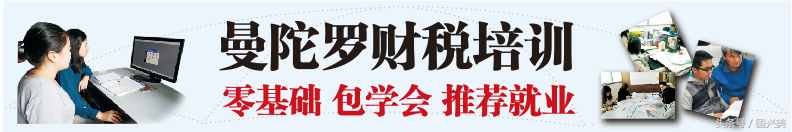 曼陀罗财税培训

零基础 包学会 推荐就业

头条号 / 国兴美